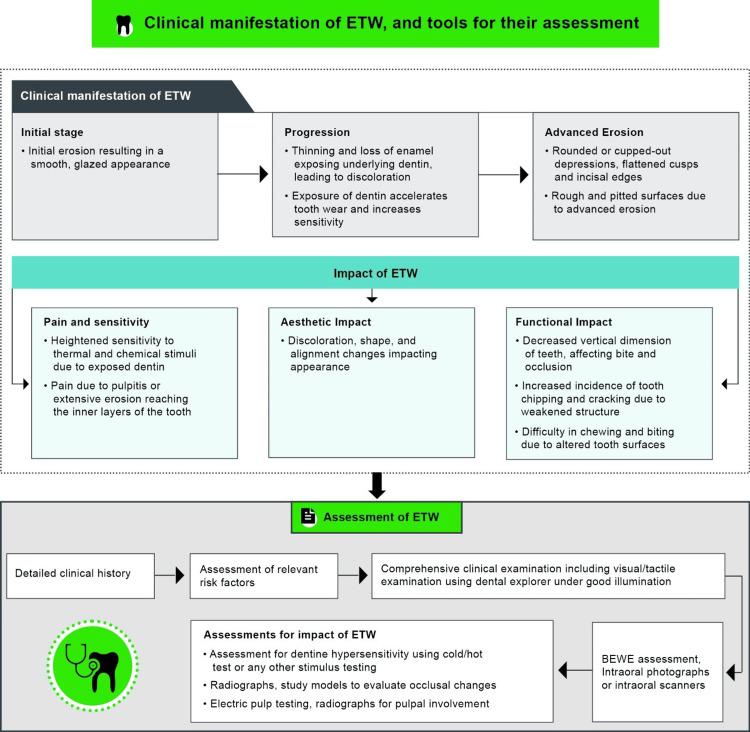 Clinical manifestation of ETW, and tools for their assessment

Clinical manifestation of ETW

Initial stage
• Initial erosion resulting in a smooth, glazed appearance

Progression
• Thinning and loss of enamel exposing underlying dentin, leading to discoloration
• Exposure of dentin accelerates tooth wear and increases sensitivity

Advanced Erosion
• Rounded or cupped-out depressions, flattened cusps and incisal edges
• Rough and pitted surfaces due to advanced erosion

Impact of ETW

Pain and sensitivity
• Heightened sensitivity to thermal and chemical stimuli due to exposed dentin
• Pain due to pulpitis or extensive erosion reaching the inner layers of the tooth

Aesthetic Impact
• Discoloration, shape, and alignment changes impacting appearance

Functional Impact
• Decreased vertical dimension of teeth, affecting bite and occlusion
• Increased incidence of tooth chipping and cracking due to weakened structure
• Difficulty in chewing and biting due to altered tooth surfaces

Assessment of ETW

Detailed clinical history

Assessment of relevant risk factors

Comprehensive clinical examination including visual/tactile examination using dental explorer under good illumination

BEWE assessment, Intraoral photographs or intraoral scanners

Assessments for impact of ETW
• Assessment for dentine hypersensitivity using cold/hot test or any other stimulus testing
• Radiographs, study models to evaluate occlusal changes
• Electric pulp testing, radiographs for pulpal involvement